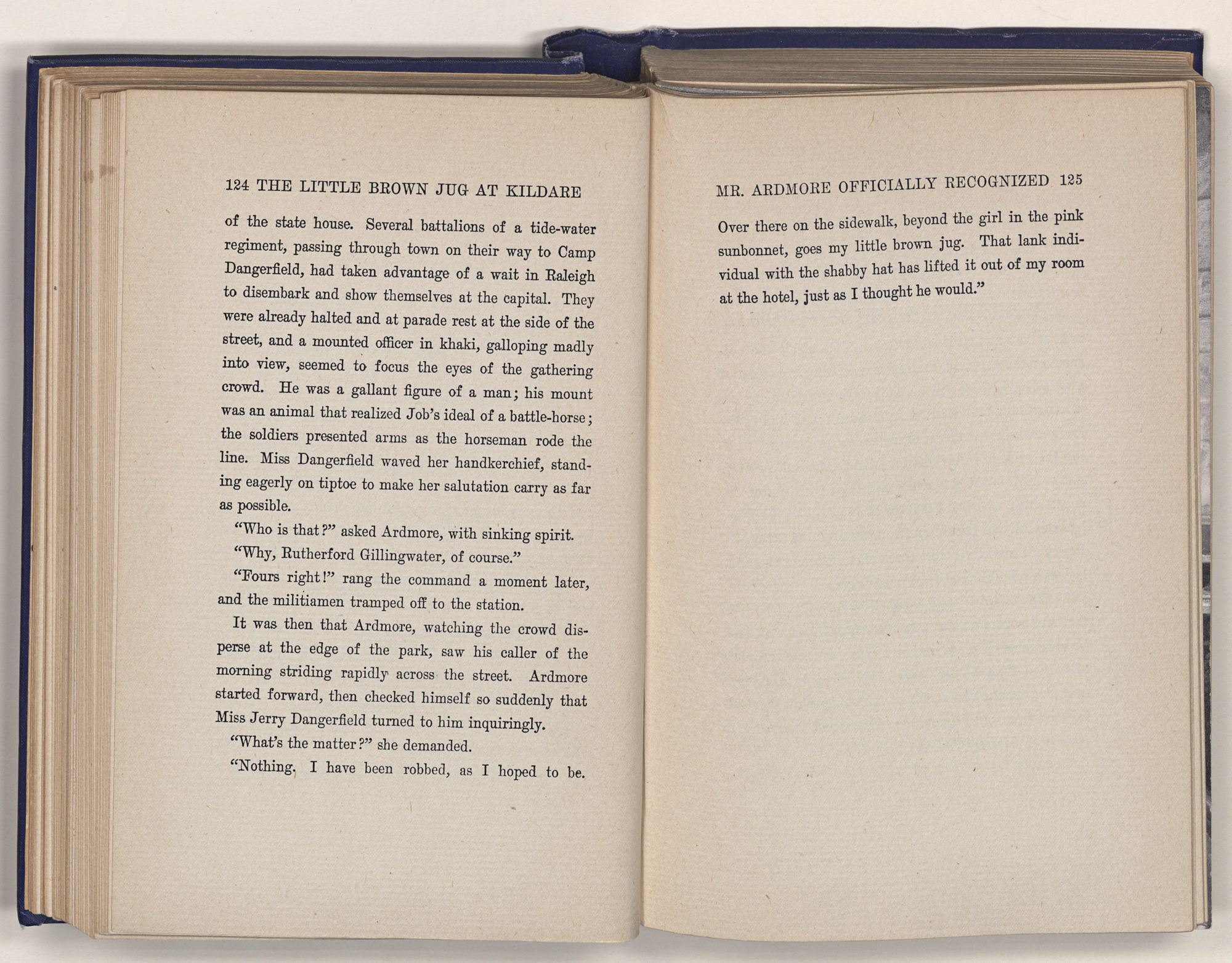 124 THE LITTLE BROWN JUG AT KILDARE

of the state house. Several battalions of a tide-water regiment, passing through town on their way to Camp Dangerfield, had taken advantage of a wait in Raleigh to disembark and show themselves at the capital. They were already halted and at parade rest at the side of the street, and a mounted officer in khaki, galloping madly into view, seemed to focus the eyes of the gathering crowd. He was a gallant figure of a man; his mount was an animal that realized Job's ideal of a battle-horse; the soldiers presented arms as the horseman rode the line. Miss Dangerfield waved her handkerchief, standing eagerly on tiptoe to make her salutation carry as far as possible.

"Who is that?" asked Ardmore, with sinking spirit.

"Why, Rutherford Gillingwater, of course."

"Fours right!" rang the command a moment later, and the militiamen tramped off to the station.

It was then that Ardmore, watching the crowd disperse at the edge of the park, saw his caller of the morning striding rapidly across the street. Ardmore started forward, then checked himself so suddenly that Miss Jerry Dangerfield turned to him inquiringly.

"What's the matter?" she demanded.

"Nothing. I have been robbed, as I hoped to be.

MR. ARDMORE OFFICIALLY RECOGNIZED 125

Over there on the sidewalk, beyond the girl in the pink sunbonnet, goes my little brown jug. That lank individual with the shabby hat has lifted it out of my room at the hotel, just as I thought he would."